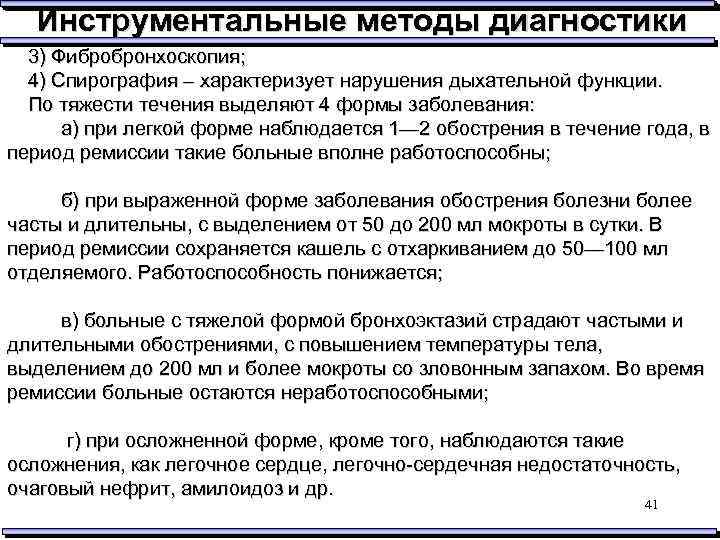 Инструментальные методы диагностики

3) Фибробронхоскопия;
4) Спирография – характеризует нарушения дыхательной функции.
По тяжести течения выделяют 4 формы заболевания:
а) при легкой форме наблюдается 1—2 обострения в течение года, в период ремиссии такие больные вполне работоспособны;

б) при выраженной форме заболевания обострения болезни более часты и длительны, с выделением от 50 до 200 мл мокроты в сутки. В период ремиссии сохраняется кашель с отхаркиванием до 50—100 мл отделяемого. Работоспособность понижается;

в) больные с тяжелой формой бронхоэктазий страдают частыми и длительными обострениями, с повышением температуры тела, выделением до 200 мл и более мокроты со зловонным запахом. Во время ремиссии больные остаются неработоспособными;

г) при осложненной форме, кроме того, наблюдаются такие осложнения, как легочное сердце, легочно-сердечная недостаточность, очаговый нефрит, амилоидоз и др.

41